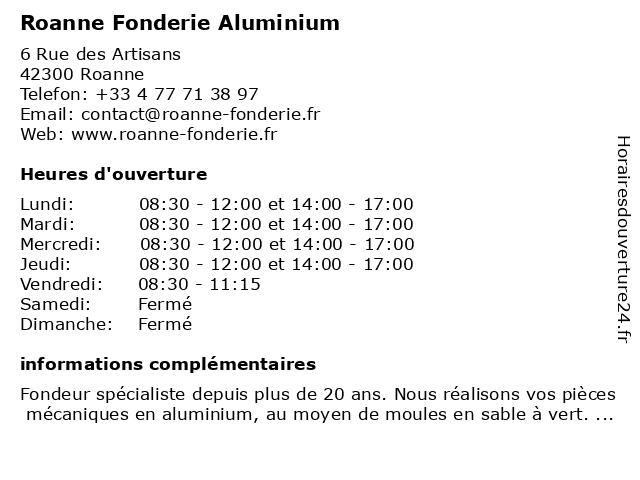 Roanne Fonderie Aluminium

6 Rue des Artisans
42300 Roanne
Telefon: +33 4 77 71 38 97
Email: contact@roanne-fonderie.fr
Web: www.roanne-fonderie.fr

Heures d'ouverture

| | |
|---|---|
| Lundi: | 08:30 - 12:00 et 14:00 - 17:00 |
| Mardi: | 08:30 - 12:00 et 14:00 - 17:00 |
| Mercredi: | 08:30 - 12:00 et 14:00 - 17:00 |
| Jeudi: | 08:30 - 12:00 et 14:00 - 17:00 |
| Vendredi: | 08:30 - 11:15 |
| Samedi: | Fermé |
| Dimanche: | Fermé |

informations complémentaires

Fondeur spécialiste depuis plus de 20 ans. Nous réalisons vos pièces mécaniques en aluminium, au moyen de moules en sable à vert. ...

Horairesdouverture24.fr